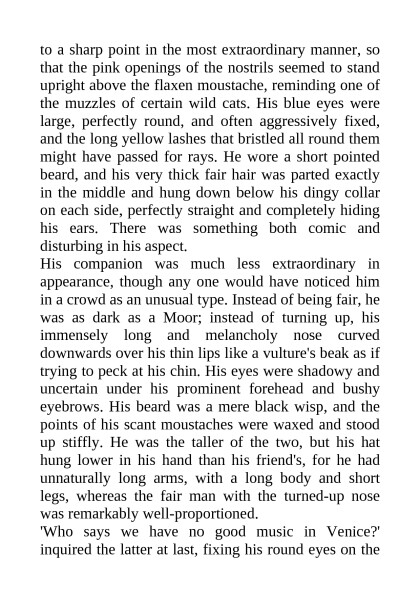 to a sharp point in the most extraordinary manner, so that the pink openings of the nostrils seemed to stand upright above the flaxen moustache, reminding one of the muzzles of certain wild cats. His blue eyes were large, perfectly round, and often aggressively fixed, and the long yellow lashes that bristled all round them might have passed for rays. He wore a short pointed beard, and his very thick fair hair was parted exactly in the middle and hung down below his dingy collar on each side, perfectly straight and completely hiding his ears. There was something both comic and disturbing in his aspect.

His companion was much less extraordinary in appearance, though any one would have noticed him in a crowd as an unusual type. Instead of being fair, he was as dark as a Moor; instead of turning up, his immensely long and melancholy nose curved downwards over his thin lips like a vulture's beak as if trying to peck at his chin. His eyes were shadowy and uncertain under his prominent forehead and bushy eyebrows. His beard was a mere black wisp, and the points of his scant moustaches were waxed and stood up stiffly. He was the taller of the two, but his hat hung lower in his hand than his friend's, for he had unnaturally long arms, with a long body and short legs, whereas the fair man with the turned-up nose was remarkably well-proportioned.

'Who says we have no good music in Venice?' inquired the latter at last, fixing his round eyes on the